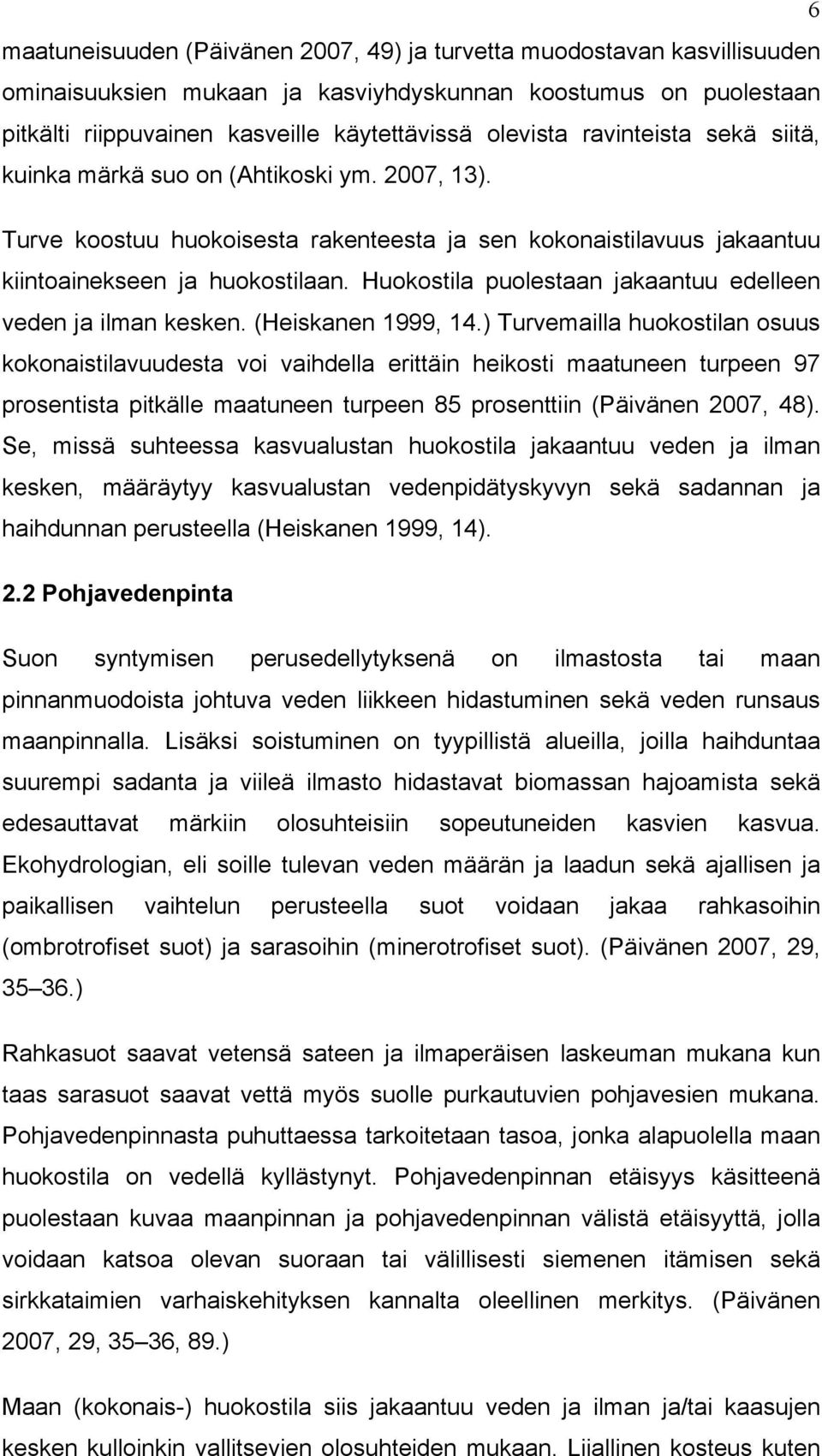 6

maatuneisuuden (Päivänen 2007, 49) ja turvetta muodostavan kasvillisuuden ominaisuuksien mukaan ja kasviyhdyskunnan koostumus on puolestaan pitkälti riippuvainen kasveille käytettävissä olevista ravinteista sekä siitä, kuinka märkä suo on (Ahtikoski ym. 2007, 13).

Turve koostuu huokoisesta rakenteesta ja sen kokonaistilavuus jakaantuu kiintoainekseen ja huokostilaan. Huokostila puolestaan jakaantuu edelleen veden ja ilman kesken. (Heiskanen 1999, 14.) Turvemailla huokostilan osuus kokonaistilavuudesta voi vaihdella erittäin heikosti maatuneen turpeen 97 prosentista pitkälle maatuneen turpeen 85 prosenttiin (Päivänen 2007, 48). Se, missä suhteessa kasvualustan huokostila jakaantuu veden ja ilman kesken, määräytyy kasvualustan vedenpidätyskyvyn sekä sadannan ja haihdunnan perusteella (Heiskanen 1999, 14).

2.2 Pohjavedenpinta

Suon syntymisen perusedellytyksenä on ilmastosta tai maan pinnanmuodoista johtuva veden liikkeen hidastuminen sekä veden runsaus maanpinnalla. Lisäksi soistuminen on tyypillistä alueilla, joilla haihduntaa suurempi sadanta ja viileä ilmasto hidastavat biomassan hajoamista sekä edesauttavat märkiin olosuhteisiin sopeutuneiden kasvien kasvua. Ekohydrologian, eli soille tulevan veden määrän ja laadun sekä ajallisen ja paikallisen vaihtelun perusteella suot voidaan jakaa rahkasoihin (ombrotrofiset suot) ja sarasoihin (minerotrofiset suot). (Päivänen 2007, 29, 35–36.)

Rahkasuot saavat vetensä sateen ja ilmaperäisen laskeuman mukana kun taas sarasuot saavat vettä myös suolle purkautuvien pohjavesien mukana. Pohjavedenpinnasta puhuttaessa tarkoitetaan tasoa, jonka alapuolella maan huokostila on vedellä kyllästynyt. Pohjavedenpinnan etäisyys käsitteenä puolestaan kuvaa maanpinnan ja pohjavedenpinnan välistä etäisyyttä, jolla voidaan katsoa olevan suoraan tai välillisesti siemenen itämisen sekä sirkkataimien varhaiskehityksen kannalta oleellinen merkitys. (Päivänen 2007, 29, 35–36, 89.)

Maan (kokonais-) huokostila siis jakaantuu veden ja ilman ja/tai kaasujen kesken kulloinkin vallitsevien olosuhteiden mukaan. Liiallinen kosteus kuten